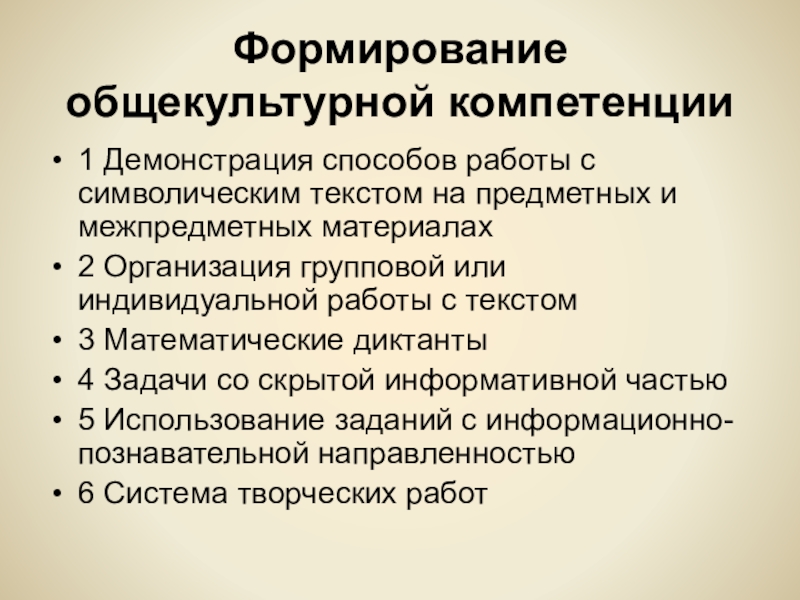 Формирование
общекультурной компетенции

• 1 Демонстрация способов работы с символическим текстом на предметных и межпредметных материалах
• 2 Организация групповой или индивидуальной работы с текстом
• 3 Математические диктанты
• 4 Задачи со скрытой информативной частью
• 5 Использование заданий с информационно-познавательной направленностью
• 6 Система творческих работ